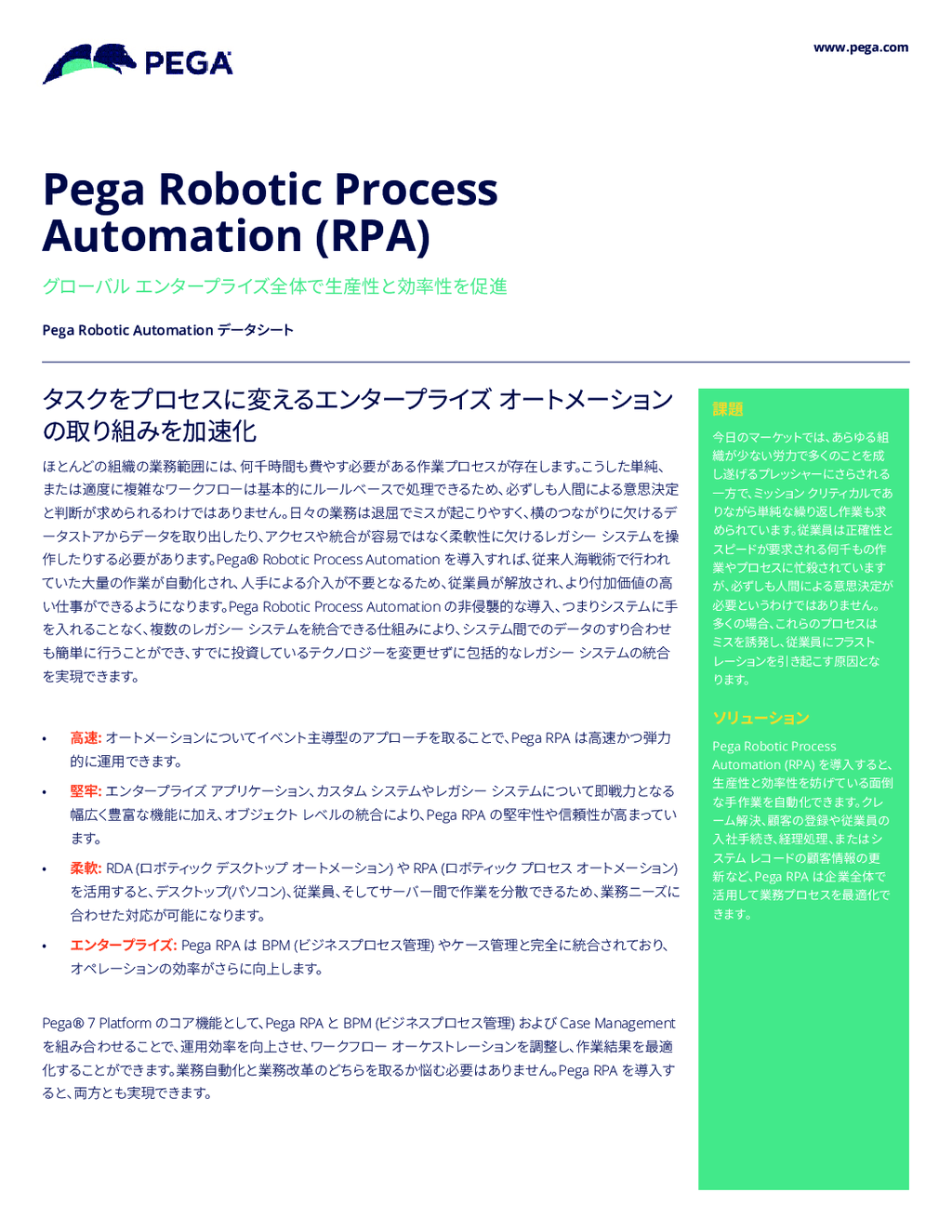 PEGA

www.pega.com

Pega Robotic Process Automation (RPA)

グローバル エンタープライズ全体で生産性と効率性を促進

Pega Robotic Automation データシート

タスクをプロセスに変えるエンタープライズ オートメーションの取り組みを加速化

ほとんどの組織の業務範囲には、何千時間も費やす必要がある作業プロセスが存在します。こうした単純、または適度に複雑なワークフローは基本的にルールベースで処理できるため、必ずしも人間による意思決定と判断が求められるわけではありません。日々の業務は退屈でミスが起こりやすく、横のつながりに欠けるデータストアからデータを取り出したり、アクセスや統合が容易ではなく柔軟性に欠けるレガシー システムを操作したりする必要があります。Pega® Robotic Process Automation を導入すれば、従来人海戦術で行われていた大量の作業が自動化され、人手による介入が不要となるため、従業員が解放され、より付加価値の高い仕事ができるようになります。Pega Robotic Process Automation の非侵襲的な導入、つまりシステムに手を入れることなく、複数のレガシー システムを統合できる仕組みにより、システム間でのデータのすり合わせも簡単に行うことができ、すでに投資しているテクノロジーを変更せずに包括的なレガシー システムの統合を実現できます。

• 高速: オートメーションについてイベント主導型のアプローチを取ることで、Pega RPA は高速かつ弾力的に運用できます。
• 堅牢: エンタープライズ アプリケーション、カスタム システムやレガシー システムについて即戦力となる幅広く豊富な機能に加え、オブジェクト レベルの統合により、Pega RPA の堅牢性や信頼性が高まっています。
• 柔軟: RDA (ロボティック デスクトップ オートメーション) や RPA (ロボティック プロセス オートメーション) を活用すると、デスクトップ(パソコン)、従業員、そしてサーバー間で作業を分散できるため、業務ニーズに合わせた対応が可能になります。
• エンタープライズ: Pega RPA は BPM (ビジネスプロセス管理) やケース管理と完全に統合されており、オペレーションの効率がさらに向上します。

Pega® 7 Platform のコア機能として、Pega RPA と BPM (ビジネスプロセス管理) および Case Management を組み合わせることで、運用効率を向上させ、ワークフロー オーケストレーションを調整し、作業結果を最適化することができます。業務自動化と業務改革のどちらを取るか悩む必要はありません。Pega RPA を導入すると、両方とも実現できます。

課題

今日のマーケットでは、あらゆる組織が少ない労力で多くのことを成し遂げるプレッシャーにさらされる一方で、ミッション クリティカルでありながら単純な繰り返し作業も求められています。従業員は正確性とスピードが要求される何千もの作業やプロセスに忙殺されていますが、必ずしも人間による意思決定が必要というわけではありません。多くの場合、これらのプロセスはミスを誘発し、従業員にフラストレーションを引き起こす原因となります。

ソリューション

Pega Robotic Process Automation (RPA) を導入すると、生産性と効率性を妨げている面倒な手作業を自動化できます。クレーム解決、顧客の登録や従業員の入社手続き、経理処理、またはシステム レコードの顧客情報の更新など、Pega RPA は企業全体で活用して業務プロセスを最適化できます。